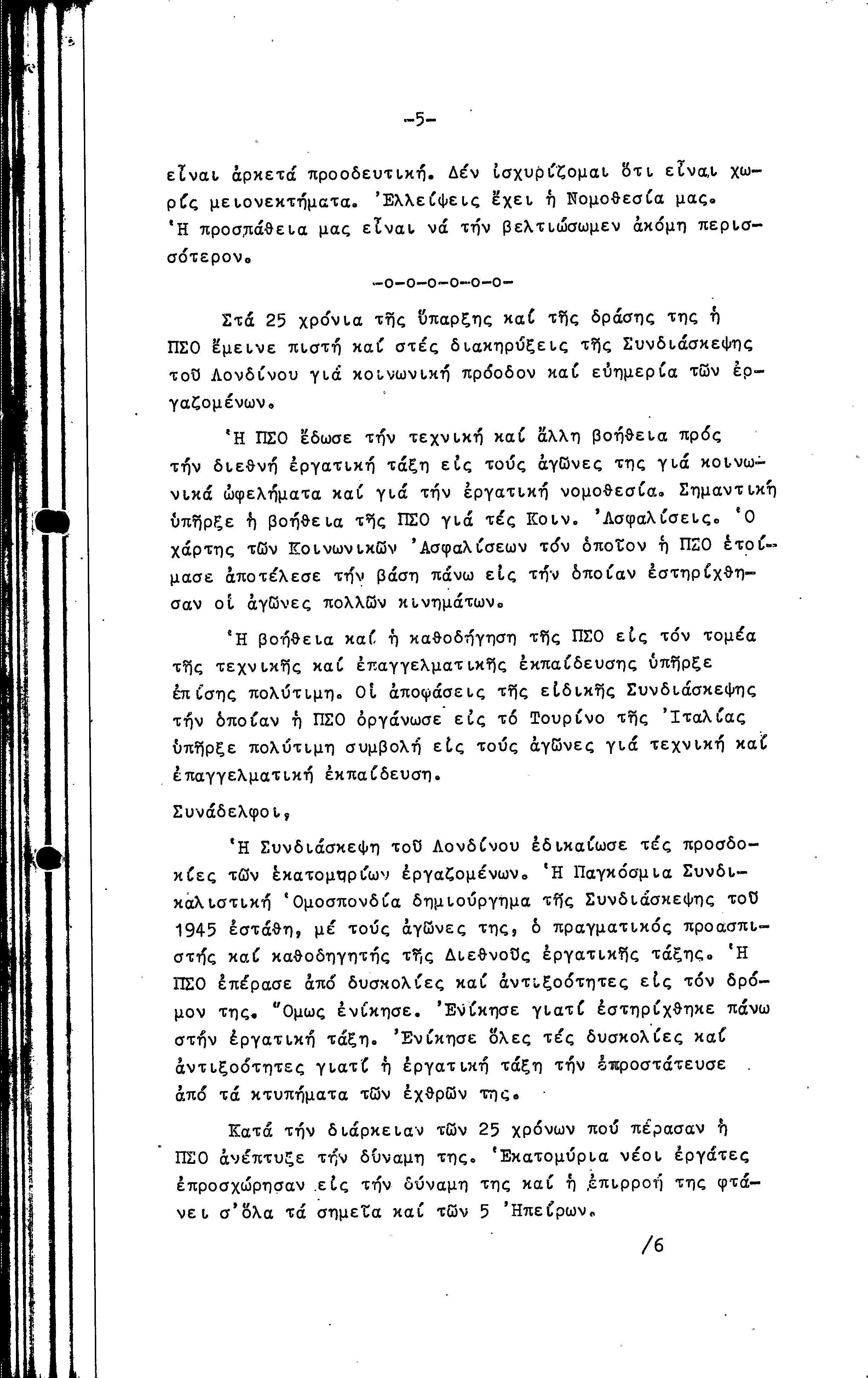 -5-

εἶναι ἀρκετά προοδευτική. Δέν ἰσχυρίζομαι ὅτι εἶναι χωρίς μειονεκτήματα. Ἐλλείψεις ἔχει ἡ Νομοθεσία μας. Ἡ προσπάθεια μας εἶναι νά τήν βελτιώσωμεν ἀκόμη περισσότερον.

-ο-ο-ο-ο-ο-ο-

Στά 25 χρόνια τῆς ὕπαρξης καί τῆς δράσης της ἡ ΠΣΟ ἔμεινε πιστή καί στές διακηρύξεις τῆς Συνδιάσκεψης τοῦ Λονδίνου γιά κοινωνική πρόοδον καί εὐημερία τῶν ἐργαζομένων.

Ἡ ΠΣΟ ἔδωσε τήν τεχνική καί ἄλλη βοήθεια πρός τήν διεθνή ἐργατική τάξη εἰς τούς ἀγῶνες της γιά κοινωνικά ὠφελήματα καί γιά τήν ἐργατική νομοθεσία. Σημαντική ὑπῆρξε ἡ βοήθεια τῆς ΠΣΟ γιά τές Κοιν. Ἀσφαλίσεις. Ὁ χάρτης τῶν Κοινωνικῶν Ἀσφαλίσεων τόν ὁποῖον ἡ ΠΣΟ ἑτοίμασε ἀποτέλεσε τήν βάση πάνω εἰς τήν ὁποίαν ἐστηρίχθησαν οἱ ἀγῶνες πολλῶν κινημάτων.

Ἡ βοήθεια καί ἡ καθοδήγηση τῆς ΠΣΟ εἰς τόν τομέα τῆς τεχνικῆς καί ἐπαγγελματικῆς ἐκπαίδευσης ὑπῆρξε ἐπίσης πολύτιμη. Οἱ ἀποφάσεις τῆς εἰδικῆς Συνδιάσκεψης τήν ὁποίαν ἡ ΠΣΟ ὀργάνωσε εἰς τό Τουρίνο τῆς Ἰταλίας ὑπῆρξε πολύτιμη συμβολή εἰς τούς ἀγῶνες γιά τεχνική καί ἐπαγγελματική ἐκπαίδευση.

Συνάδελφοι,

Ἡ Συνδιάσκεψη τοῦ Λονδίνου ἐδικαίωσε τές προσδοκίες τῶν ἑκατομμυρίων ἐργαζομένων. Ἡ Παγκόσμια Συνδικαλιστική Ὁμοσπονδία δημιούργημα τῆς Συνδιάσκεψης τοῦ 1945 ἐστάθη, μέ τούς ἀγῶνες της, ὁ πραγματικός προασπιστής καί καθοδηγητής τῆς Διεθνοῦς ἐργατικῆς τάξης. Ἡ ΠΣΟ ἐπέρασε ἀπό δυσκολίες καί ἀντιξοότητες εἰς τόν δρόμον της. Ὅμως ἐνίκησε. Ἐνίκησε γιατί ἐστηρίχθηκε πάνω στήν ἐργατική τάξη. Ἐνίκησε ὅλες τές δυσκολίες καί ἀντιξοότητες γιατί ἡ ἐργατική τάξη τήν ἐπροστάτευσε ἀπό τά κτυπήματα τῶν ἐχθρῶν της.

Κατά τήν διάρκειαν τῶν 25 χρόνων πού πέρασαν ἡ ΠΣΟ ἀνέπτυξε τήν δύναμη της. Ἑκατομύρια νέοι ἐργάτες ἐπροσχώρησαν εἰς τήν δύναμη της καί ἡ ἐπιρροή της φτάνει σ'ὅλα τά σημεῖα καί τῶν 5 Ἠπείρων.

/6